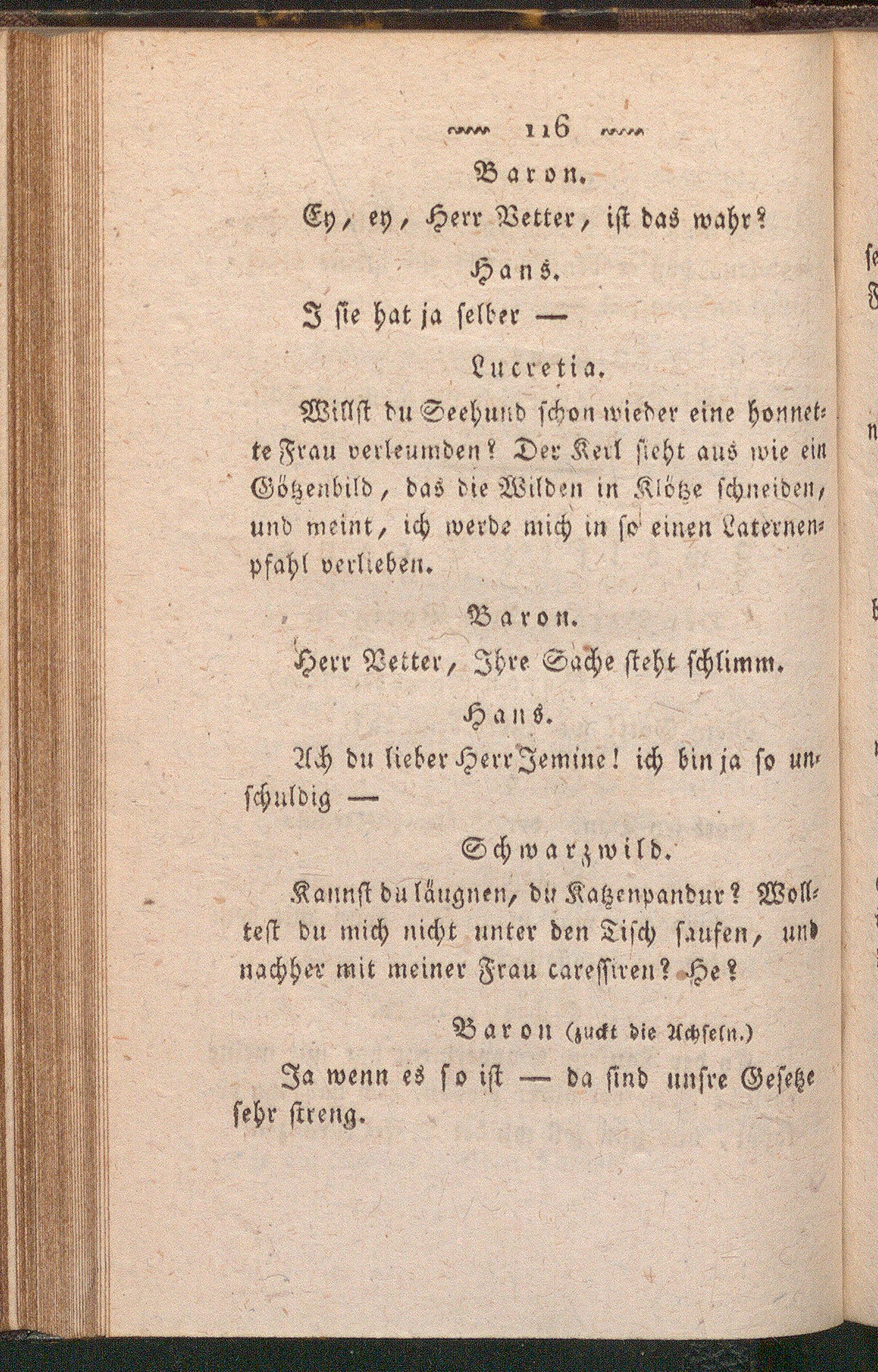 116

Baron.

Ey, ey, Herr Vetter, ist das wahr?

Hans.

I sie hat ja selber —

Lucretia.

Willst du Seehund schon wieder eine honnette Frau verleumden? Der Kerl sieht aus wie ein Götzenbild, das die Wilden in Klötze schneiden, und meint, ich werde mich in so einen Laternenpfahl verlieben.

Baron.

Herr Vetter, Ihre Sache steht schlimm.

Hans.

Ach du lieber Herr Jemine! ich bin ja so unschuldig —

Schwarzwild.

Kannst du läugnen, du Katzenpandur? Wolltest du mich nicht unter den Tisch saufen, und nachher mit meiner Frau caressiren? He?

Baron (zuckt die Achseln.)

Ja wenn es so ist — da sind unsre Gesetze sehr streng.